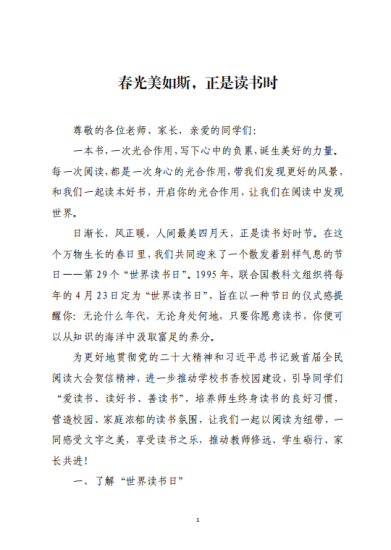 春光美如斯，正是读书时

尊敬的各位老师、家长，亲爱的同学们：

一本书，一次光合作用，写下心中的负累，诞生美好的力量。每一次阅读，都是一次身心的光合作用，带我们发现更好的风景，和我们一起读本好书，开启你的光合作用，让我们在阅读中发现世界。

日渐长，风正暖，人间最美四月天，正是读书好时节。在这个万物生长的春日里，我们共同迎来了一个散发着别样气息的节日——第 29 个“世界读书日”。1995 年，联合国教科文组织将每年的 4 月 23 日定为“世界读书日”，旨在以一种节日的仪式感提醒你：无论什么年代，无论身处何地，只要你愿意读书，你便可以从知识的海洋中汲取富足的养分。

为更好地贯彻党的二十大精神和习近平总书记致首届全民阅读大会贺信精神，进一步推动学校书香校园建设，引导同学们“爱读书、读好书、善读书”，培养师生终身读书的良好习惯，营造校园、家庭浓郁的读书氛围，让我们一起以阅读为纽带，一同感受文字之美，享受读书之乐，推动教师修远、学生砺行、家长共进！

一、了解“世界读书日”

1